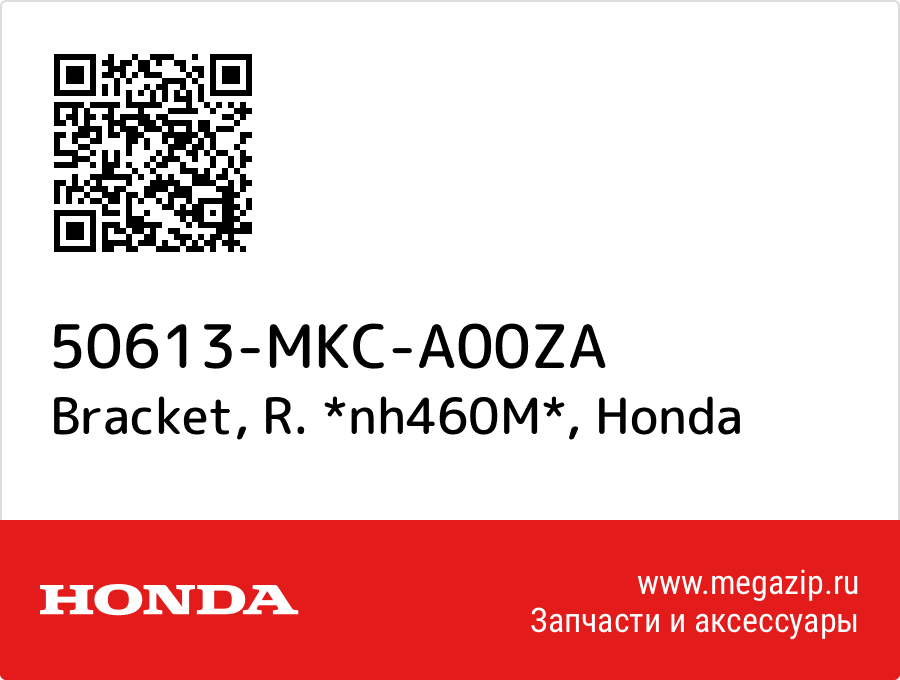 50613-MKC-A00ZA
Bracket, R. *nh460M*, Honda

HONDA

www.megazip.ru
Запчасти и аксессуары